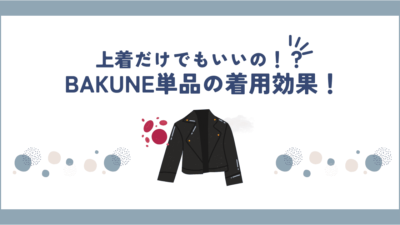 上着だけでもいいの！？
BAKUNE単品の着用効果！